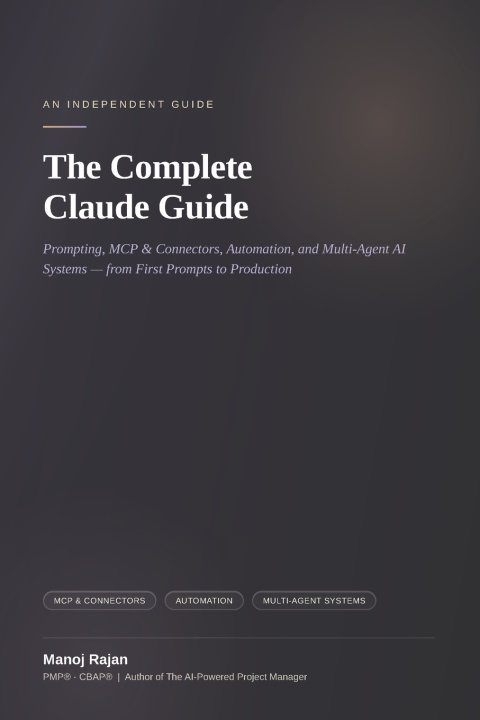 AN INDEPENDENT GUIDE

The Complete Claude Guide

Prompting, MCP & Connectors, Automation, and Multi-Agent AI Systems — from First Prompts to Production

MCP & CONNECTORS

AUTOMATION

MULTI-AGENT SYSTEMS

Manoj Rajan

PMP® · CBAP® | Author of The AI-Powered Project Manager